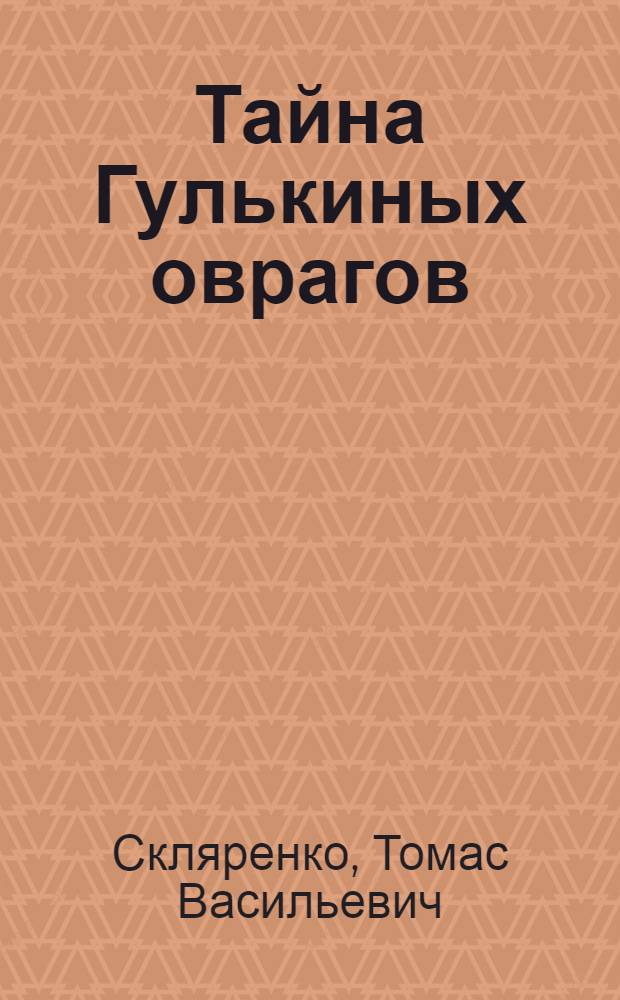 Тайна Гулькиных оврагов

Скляренко, Томас Васильевич